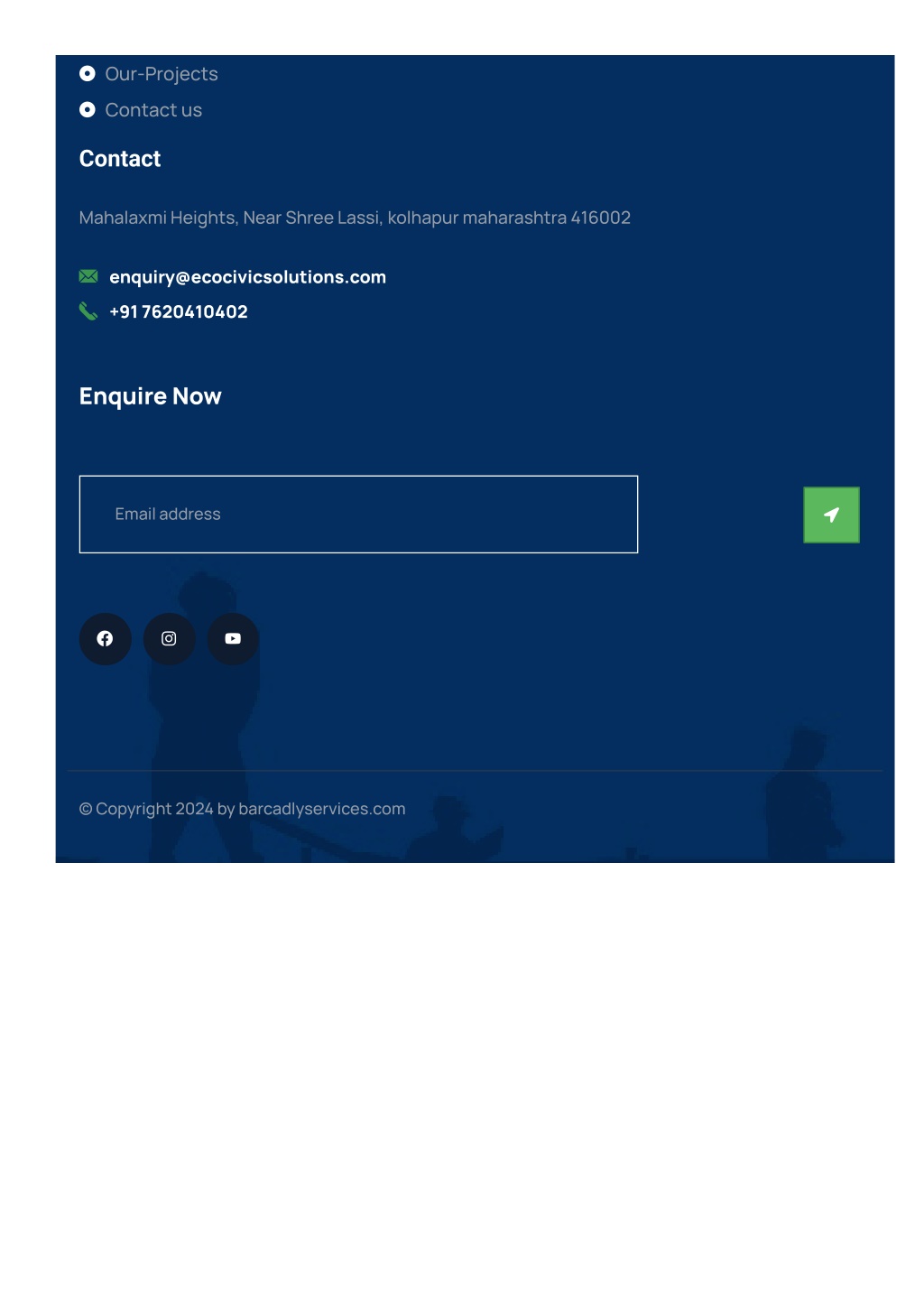 Our-Projects
Contact us

Contact

Mahalaxmi Heights, Near Shree Lassi, kolhapur maharashtra 416002

enquiry@ecocivicsolutions.com
+91 7620410402

Enquire Now

Email address

© Copyright 2024 by barcadlyservices.com